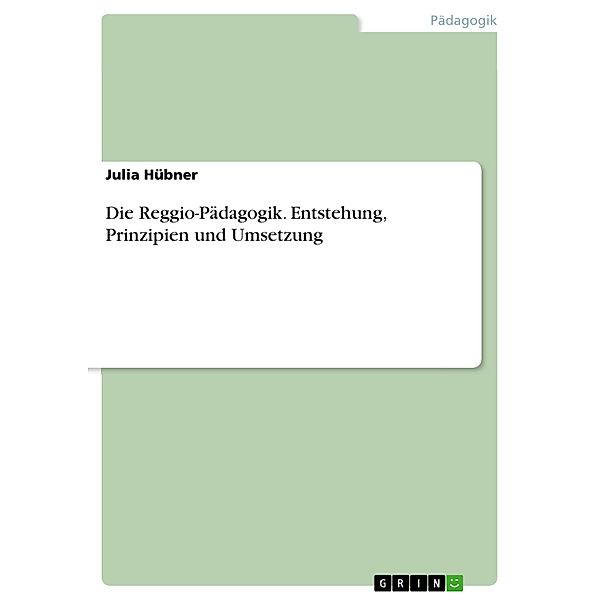 Pädagogik

Julia Hübner

Die Reggio-Pädagogik. Entstehung, Prinzipien und Umsetzung

GRIN